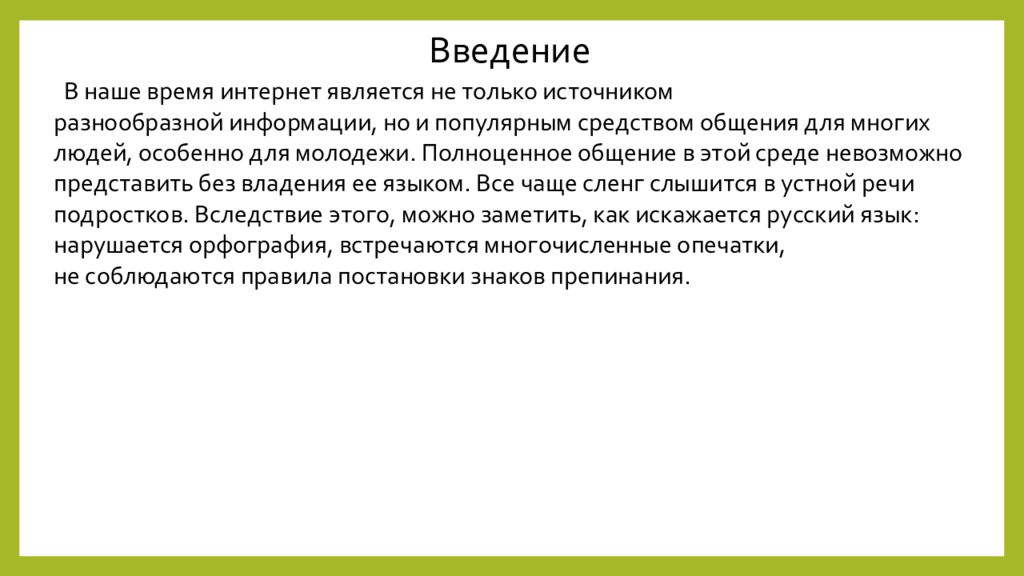 Введение

В наше время интернет является не только источником разнообразной информации, но и популярным средством общения для многих людей, особенно для молодежи. Полноценное общение в этой среде невозможно представить без владения ее языком. Все чаще сленг слышится в устной речи подростков. Вследствие этого, можно заметить, как искажается русский язык: нарушается орфография, встречаются многочисленные опечатки, не соблюдаются правила постановки знаков препинания.